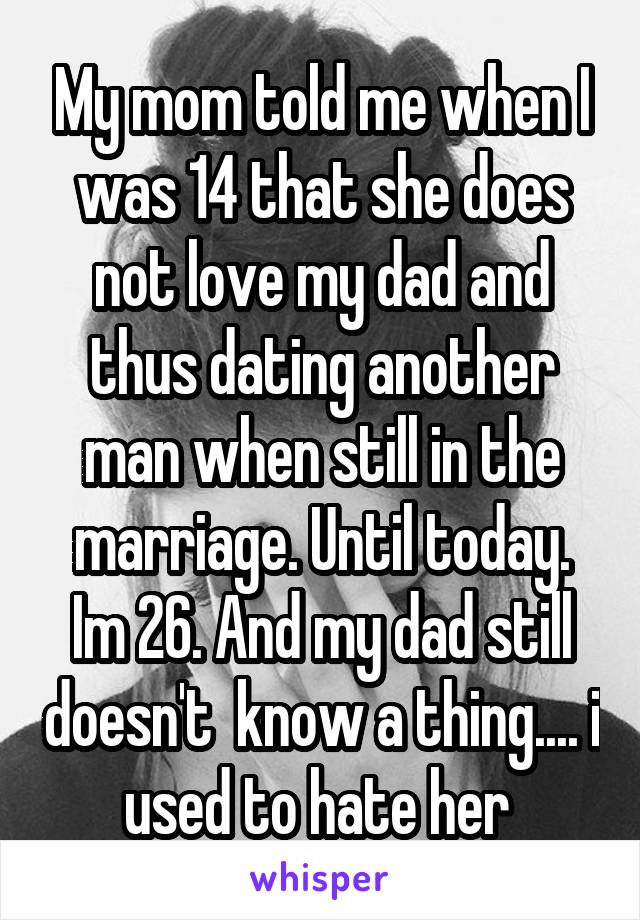 My mom told me when I was 14 that she does not love my dad and thus dating another man when still in the marriage. Until today. Im 26. And my dad still doesn't  know a thing.... i used to hate her

whisper